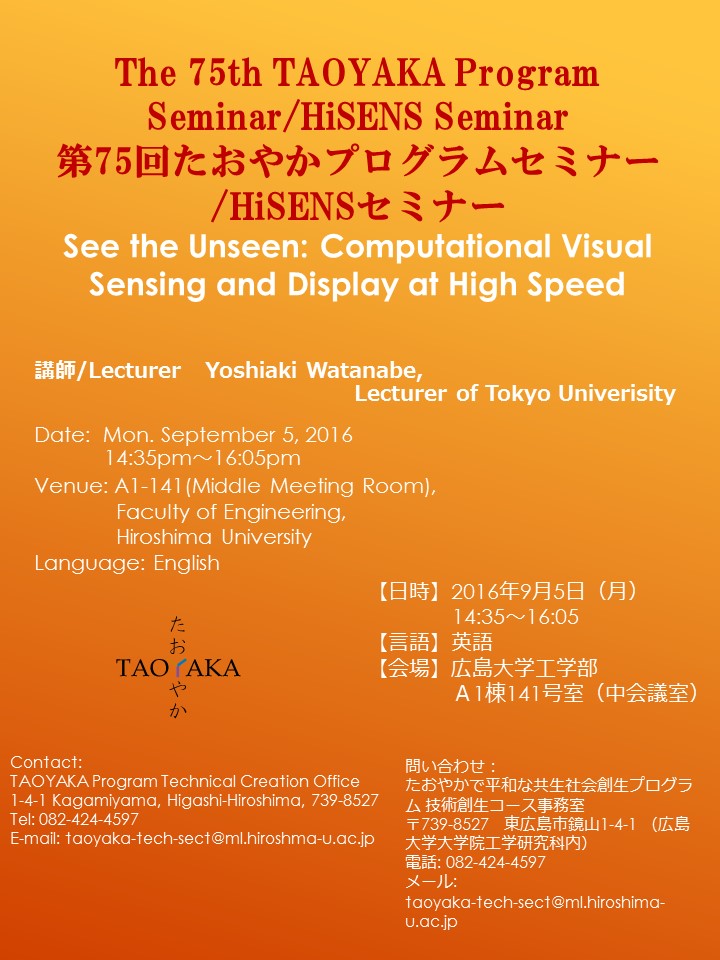 The 75th TAOYAKA Program Seminar/HiSENS Seminar
第75回たおやかプログラムセミナー/HiSENSセミナー
See the Unseen: Computational Visual Sensing and Display at High Speed

講師/Lecturer Yoshiaki Watanabe, Lecturer of Tokyo Univerisity

Date: Mon. September 5, 2016
14:35pm～16:05pm
Venue: A1-141(Middle Meeting Room), Faculty of Engineering, Hiroshima University
Language: English

【日時】2016年9月5日（月）
14:35～16:05
【言語】英語
【会場】広島大学工学部
A1棟141号室（中会議室）

たおやか
TAOYAKA

Contact:
TAOYAKA Program Technical Creation Office
1-4-1 Kagamiyama, Higashi-Hiroshima, 739-8527
Tel: 082-424-4597
E-mail: taoyaka-tech-sect@ml.hiroshma-u.ac.jp

問い合わせ：
たおやかで平和な共生社会創生プログラム 技術創生コース事務室
〒739-8527 東広島市鏡山1-4-1 （広島大学大学院工学研究科内）
電話: 082-424-4597
メール:
taoyaka-tech-sect@ml.hiroshima-u.ac.jp